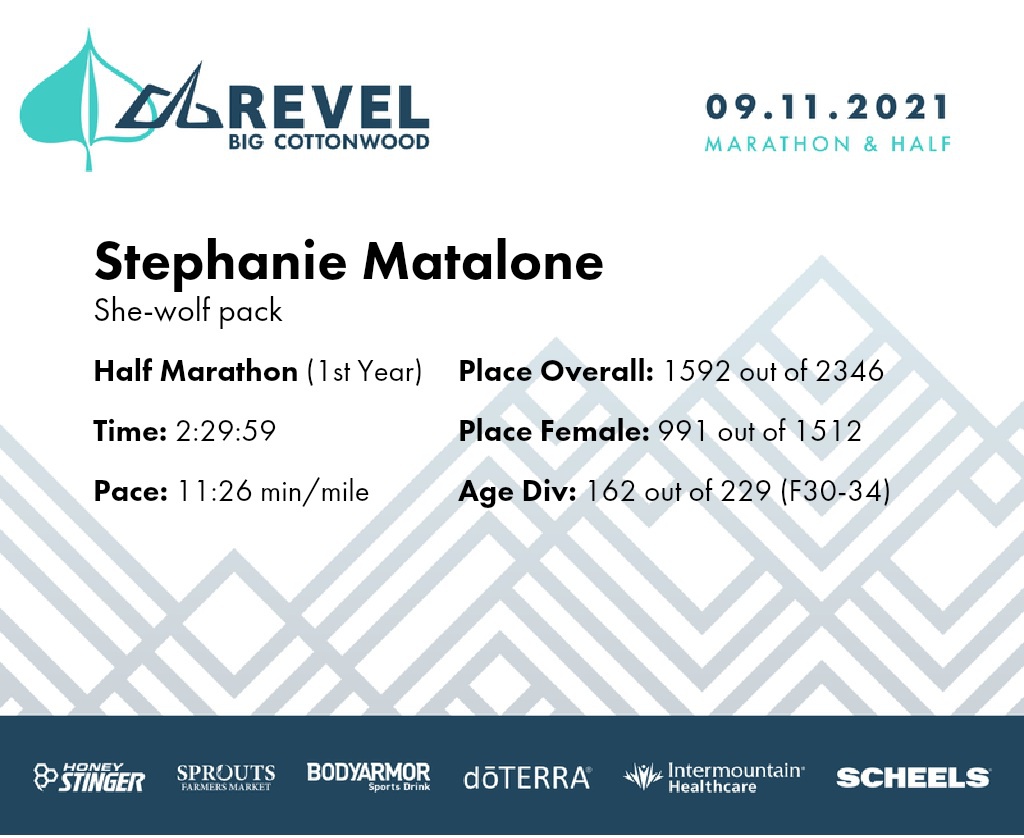 REVEL
BIG COTTONWOOD

09.11.2021
MARATHON & HALF

Stephanie Matalone
She-wolf pack

Half Marathon (1st Year)

Time: 2:29:59

Pace: 11:26 min/mile

Place Overall: 1592 out of 2346

Place Female: 991 out of 1512

Age Div: 162 out of 229 (F30-34)

HONEY STINGER
SPROUTS FARMERS MARKET
BODYARMOR Sports Drink
dōTERRA
Intermountain Healthcare
SCHEELS